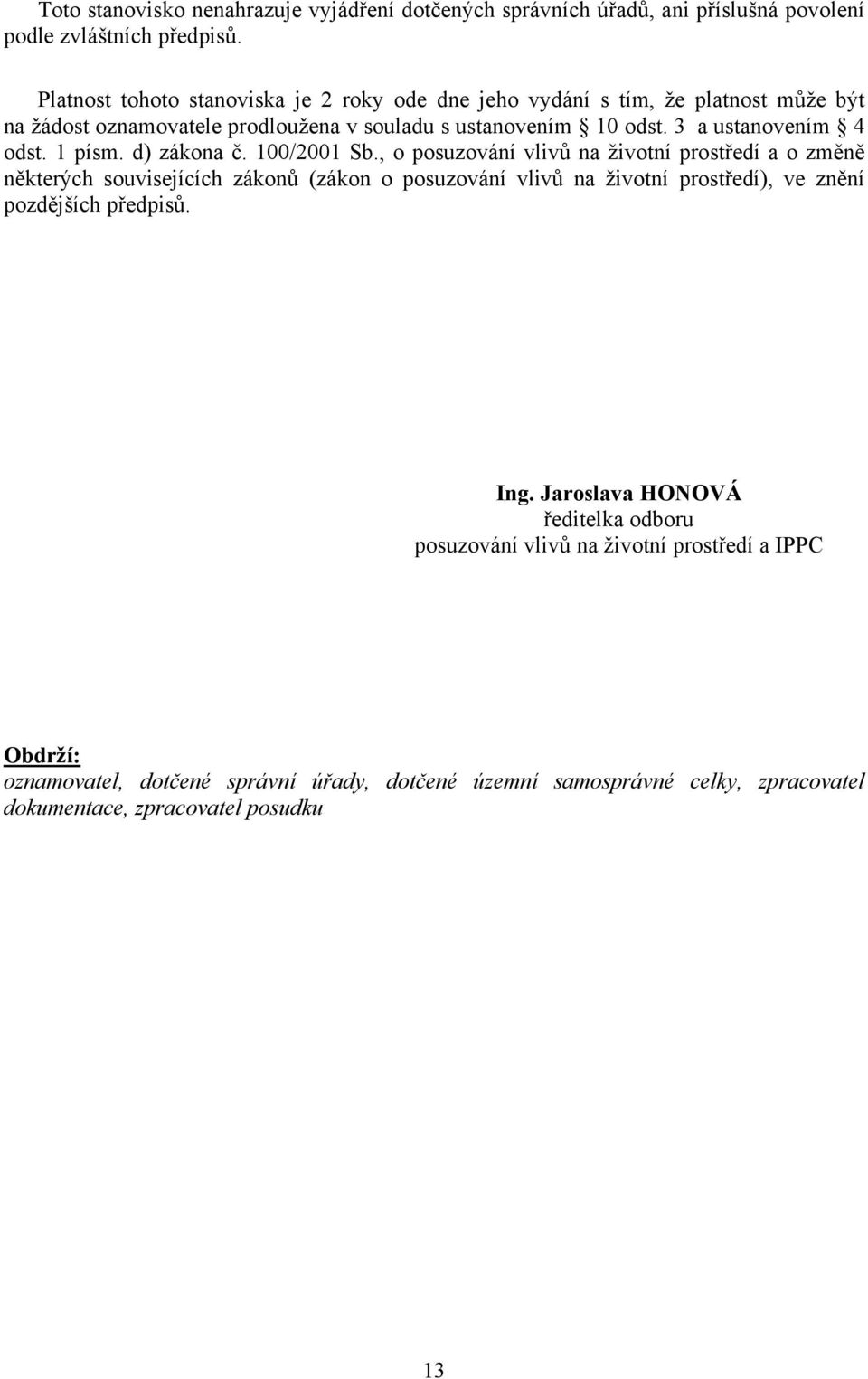 Toto stanovisko nenahrazuje vyjádření dotčených správních úřadů, ani příslušná povolení podle zvláštních předpisů.

Platnost tohoto stanoviska je 2 roky ode dne jeho vydání s tím, že platnost může být na žádost oznamovatele prodloužena v souladu s ustanovením § 10 odst. 3 a ustanovením § 4 odst. 1 písm. d) zákona č. 100/2001 Sb., o posuzování vlivů na životní prostředí a o změně některých souvisejících zákonů (zákon o posuzování vlivů na životní prostředí), ve znění pozdějších předpisů.

Ing. Jaroslava HONOVÁ
ředitelka odboru
posuzování vlivů na životní prostředí a IPPC

Obdrží:
oznamovatel, dotčené správní úřady, dotčené územní samosprávné celky, zpracovatel dokumentace, zpracovatel posudku

13